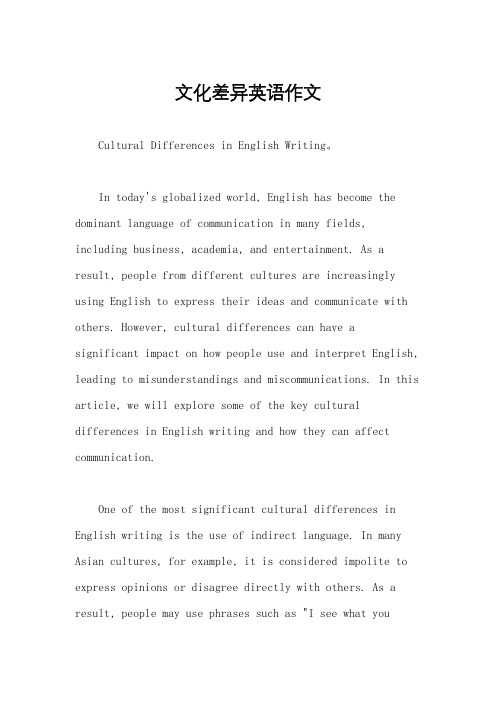 文化差异英语作文

Cultural Differences in English Writing。

In today's globalized world, English has become the dominant language of communication in many fields, including business, academia, and entertainment. As a result, people from different cultures are increasingly using English to express their ideas and communicate with others. However, cultural differences can have a significant impact on how people use and interpret English, leading to misunderstandings and miscommunications. In this article, we will explore some of the key cultural differences in English writing and how they can affect communication.

One of the most significant cultural differences in English writing is the use of indirect language. In many Asian cultures, for example, it is considered impolite to express opinions or disagree directly with others. As a result, people may use phrases such as "I see what you